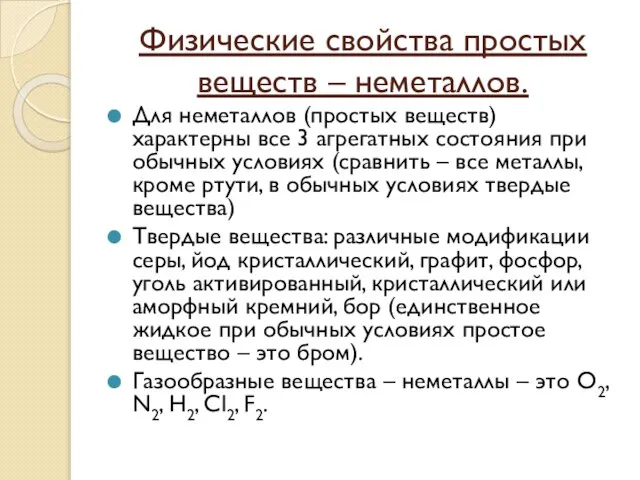 Физические свойства простых веществ – неметаллов.

Для неметаллов (простых веществ) характерны все 3 агрегатных состояния при обычных условиях (сравнить – все металлы, кроме ртути, в обычных условиях твердые вещества)

Твердые вещества: различные модификации серы, йод кристаллический, графит, фосфор, уголь активированный, кристаллический или аморфный кремний, бор (единственное жидкое при обычных условиях простое вещество – это бром).

Газообразные вещества – неметаллы – это $O_2$, $N_2$, $H_2$, $Cl_2$, $F_2$.